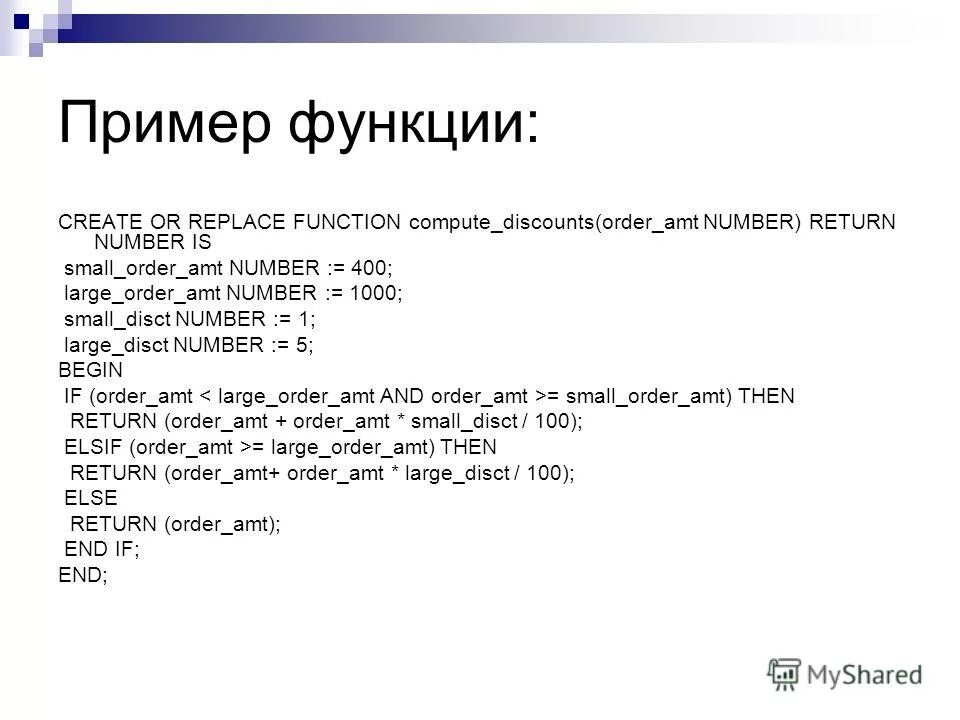 Пример функции:

CREATE OR REPLACE FUNCTION compute_discounts(order_amt NUMBER) RETURN NUMBER IS
small_order_amt NUMBER := 400;
large_order_amt NUMBER := 1000;
small_disct NUMBER := 1;
large_disct NUMBER := 5;
BEGIN
IF (order_amt < large_order_amt AND order_amt >= small_order_amt) THEN
RETURN (order_amt + order_amt * small_disct / 100);
ELSIF (order_amt >= large_order_amt) THEN
RETURN (order_amt+ order_amt * large_disct / 100);
ELSE
RETURN (order_amt);
END IF;
END;

MyShared